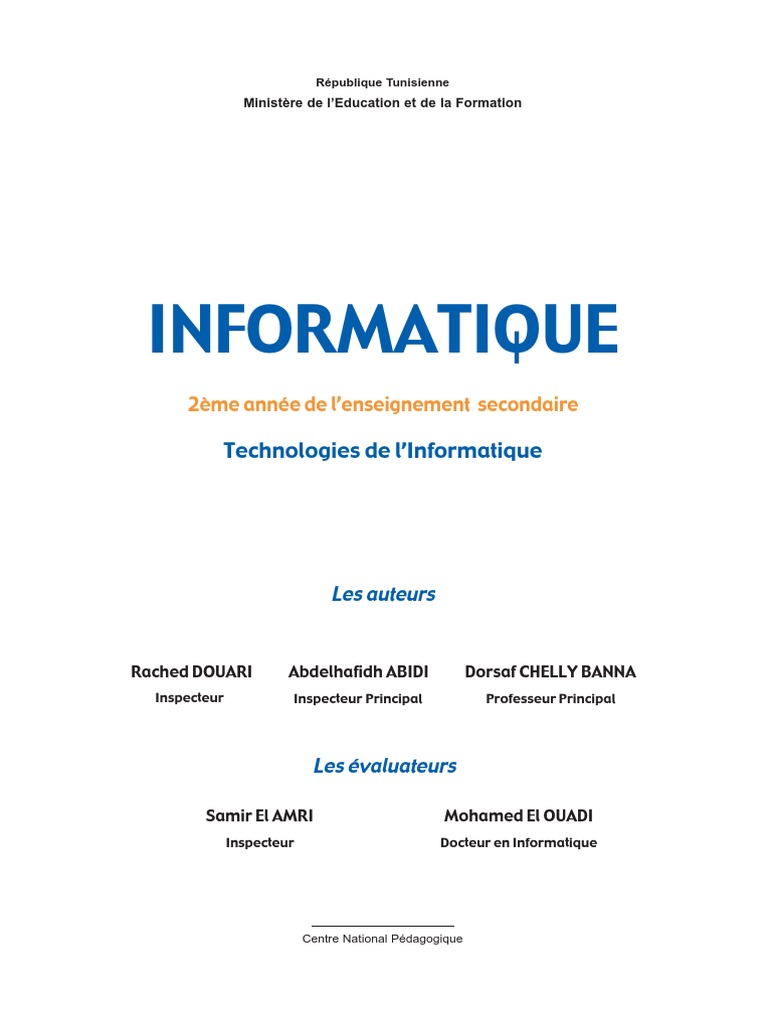 République Tunisienne
Ministère de l'Education et de la Formation

INFORMATIQUE

2ème année de l'enseignement secondaire

Technologies de l'Informatique

Les auteurs

Rached DOUARI
Inspecteur

Abdelhafidh ABIDI
Inspecteur Principal

Dorsaf CHELLY BANNA
Professeur Principal

Les évaluateurs

Samir El AMRI
Inspecteur

Mohamed El OUADI
Docteur en Informatique

Centre National Pédagogique